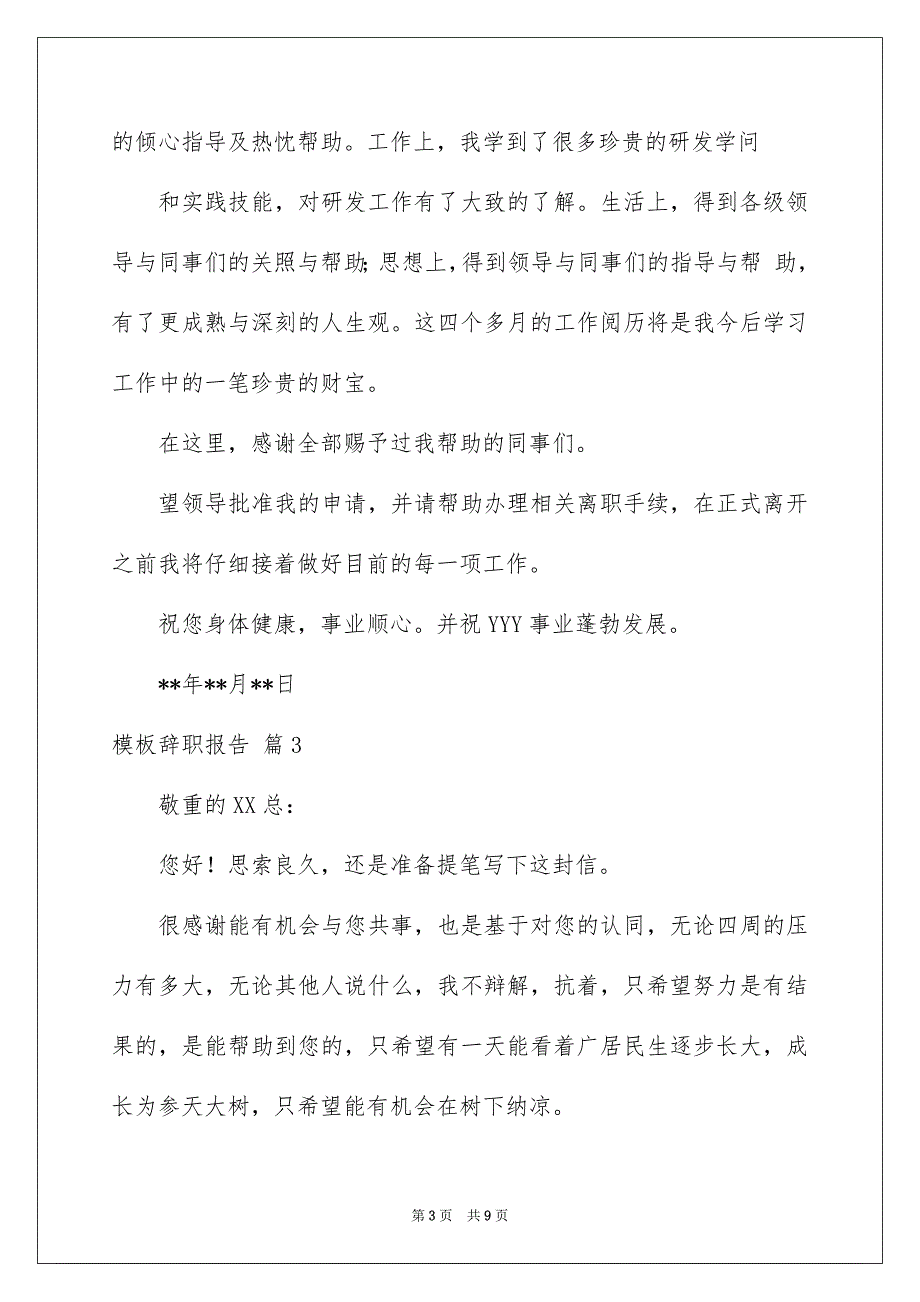 的倾心指导及热忱帮助。工作上，我学到了很多珍贵的研发学问

和实践技能，对研发工作有了大致的了解。生活上，得到各级领导与同事们的关照与帮助;思想上,得到领导与同事们的指导与帮 助，有了更成熟与深刻的人生观。这四个多月的工作阅历将是我今后学习工作中的一笔珍贵的财宝。

在这里，感谢全部赐予过我帮助的同事们。

望领导批准我的申请，并请帮助办理相关离职手续，在正式离开之前我将仔细接着做好目前的每一项工作。

祝您身体健康，事业顺心。并祝 YYY 事业蓬勃发展。

**年**月**日

模板辞职报告 篇 3

敬重的 XX 总：

您好！思索良久，还是准备提笔写下这封信。

很感谢能有机会与您共事，也是基于对您的认同，无论四周的压力有多大，无论其他人说什么，我不辩解，抗着，只希望努力是有结果的，是能帮助到您的，只希望有一天能看着广居民生逐步长大，成长为参天大树，只希望能有机会在树下纳凉。

第 3 页 共 9 页